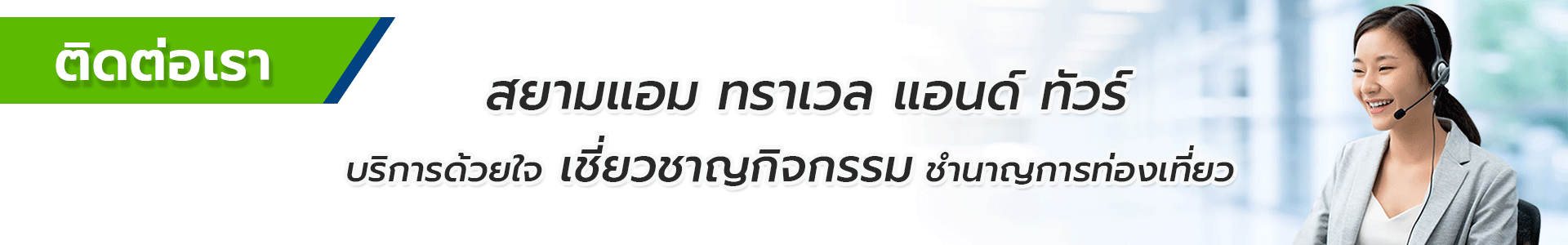 ติดต่อเรา

สยามแอม ทราเวล แอนด์ ทัวร์

บริการด้วยใจ เชี่ยวชาญกิจกรรม ชำนาญการท่องเที่ยว